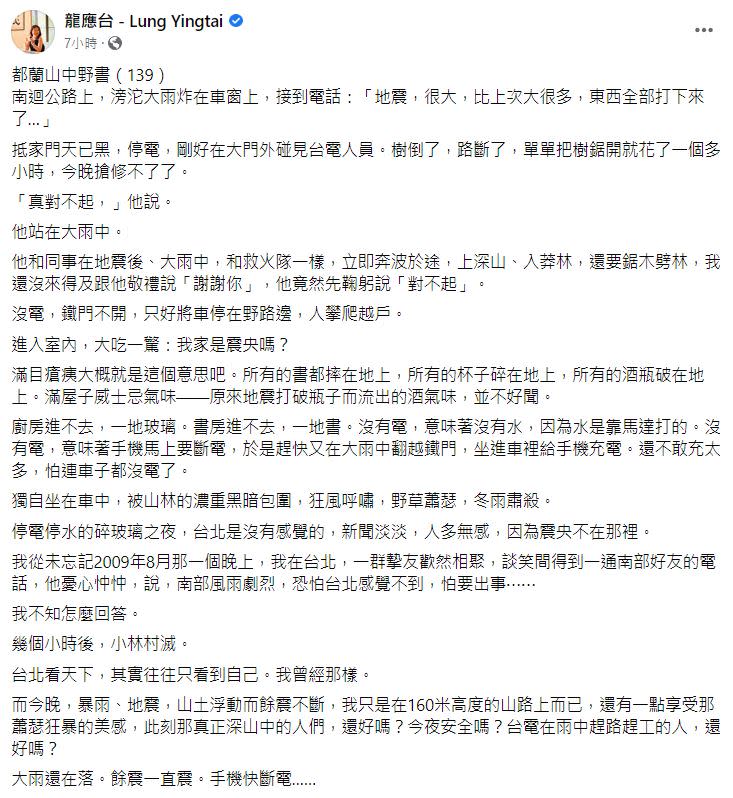 龍應台 - Lung Yingtai
7小時 ·

都蘭山中野書（139）
南迴公路上，滂沱大雨炸在車窗上，接到電話：「地震，很大，比上次大很多，東西全部打下來了…」

抵家門天已黑，停電，剛好在大門外碰見台電人員。樹倒了，路斷了，單單把樹鋸開就花了一個多小時，今晚搶修不了了。

「真對不起，」他說。

他站在大雨中。

他和同事在地震後、大雨中，和救火隊一樣，立即奔波於途，上深山、入莽林，還要鋸木劈林，我還沒來得及跟他敬禮說「謝謝你」，他竟然先鞠躬說「對不起」。

沒電，鐵門不開，只好將車停在野路邊，人攀爬越戶。

進入室內，大吃一驚：我家是震央嗎？

滿目瘡痍大概就是這個意思吧。所有的書都摔在地上，所有的杯子碎在地上，所有的酒瓶破在地上。滿屋子威士忌氣味——原來地震打破瓶子而流出的酒氣味，並不好聞。

廚房進不去，一地玻璃。書房進不去，一地書。沒有電，意味著沒有水，因為水是靠馬達打的。沒有電，意味著手機馬上要斷電，於是趕快又在大雨中翻越鐵門，坐進車裡給手機充電。還不敢充太多，怕連車子都沒電了。

獨自坐在車中，被山林的濃重黑暗包圍，狂風呼嘯，野草蕭瑟，冬雨肅殺。

停電停水的碎玻璃之夜，台北是沒有感覺的，新聞淡淡，人多無感，因為震央不在那裡。

我從未忘記2009年8月那一個晚上，我在台北，一群摯友歡然相聚，談笑間得到一通南部好友的電話，他憂心忡忡，說，南部風雨劇烈，恐怕台北感覺不到，怕要出事……

我不知怎麼回答。

幾個小時後，小林村滅。

台北看天下，其實往往只看到自己。我曾經那樣。

而今晚，暴雨、地震，山土浮動而餘震不斷，我只是在160米高度的山路上而已，還有一點享受那蕭瑟狂暴的美感，此刻那真正深山中的人們，還好嗎？今夜安全嗎？台電在雨中趕路趕工的人，還好嗎？

大雨還在落。餘震一直震。手機快斷電……